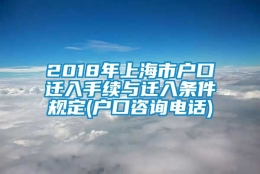 2018年上海市户口迁入手续与迁入条件规定(户口咨询电话)